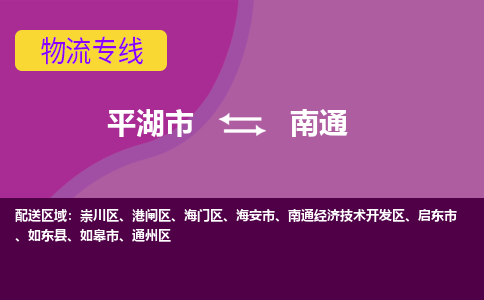 物流专线

平湖市 南通

配送区域：崇川区、港闸区、海门区、海安市、南通经济技术开发区、启东市、如东县、如皋市、通州区